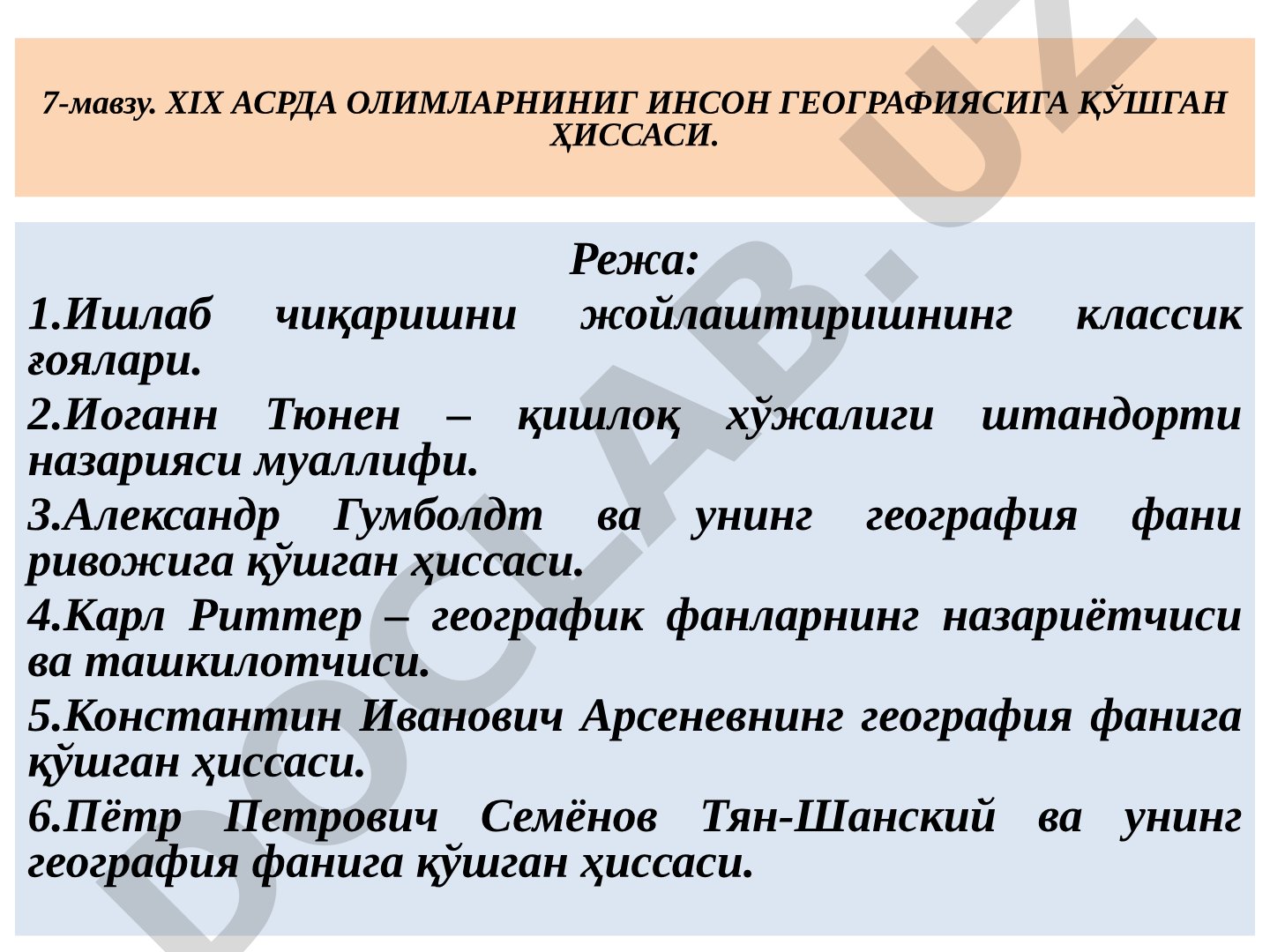 7-мавзу. XIX АСРДА ОЛИМЛАРНИНИГ ИНСОН ГЕОГРАФИЯСИГА ҚЎШГАН ҲИССАСИ.

Режа:

1.Ишлаб чиқаришни жойлаштиришнинг классик ғоялари.

2.Иоганн Тюнен – қишлоқ хўжалиги штандорти назарияси муаллифи.

3.Александр Гумболдт ва унинг география фани ривожига қўшган ҳиссаси.

4.Карл Риттер – географик фанларнинг назариётчиси ва ташкилотчиси.

5.Константин Иванович Арсеневнинг география фанига қўшган ҳиссаси.

6.Пётр Петрович Семёнов Тян-Шанский ва унинг география фанига қўшган ҳиссаси.

DOCLAB.UZ